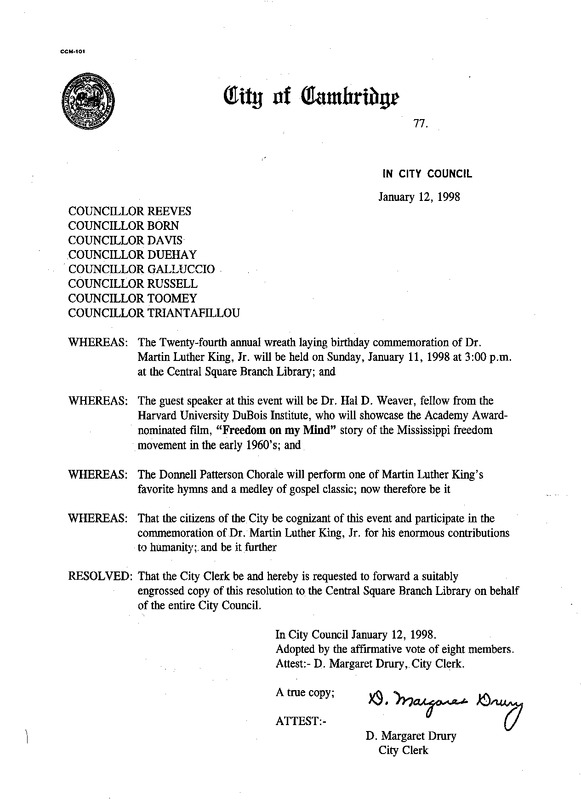 CCM-101

City of Cambridge

77.

IN CITY COUNCIL

January 12, 1998

COUNCILLOR REEVES
COUNCILLOR BORN
COUNCILLOR DAVIS
COUNCILLOR DUEHAY
COUNCILLOR GALLUCCIO
COUNCILLOR RUSSELL
COUNCILLOR TOOMEY
COUNCILLOR TRIANTAFILLOU

WHEREAS: The Twenty-fourth annual wreath laying birthday commemoration of Dr. Martin Luther King, Jr. will be held on Sunday, January 11, 1998 at 3:00 p.m. at the Central Square Branch Library; and

WHEREAS: The guest speaker at this event will be Dr. Hal D. Weaver, fellow from the Harvard University DuBois Institute, who will showcase the Academy Award-nominated film, "Freedom on my Mind" story of the Mississippi freedom movement in the early 1960's; and

WHEREAS: The Donnell Patterson Chorale will perform one of Martin Luther King's favorite hymns and a medley of gospel classic; now therefore be it

WHEREAS: That the citizens of the City be cognizant of this event and participate in the commemoration of Dr. Martin Luther King, Jr. for his enormous contributions to humanity; and be it further

RESOLVED: That the City Clerk be and hereby is requested to forward a suitably engrossed copy of this resolution to the Central Square Branch Library on behalf of the entire City Council.

In City Council January 12, 1998.
Adopted by the affirmative vote of eight members.
Attest:- D. Margaret Drury, City Clerk.

A true copy;

ATTEST:-

D. Margaret Drury

D. Margaret Drury
City Clerk